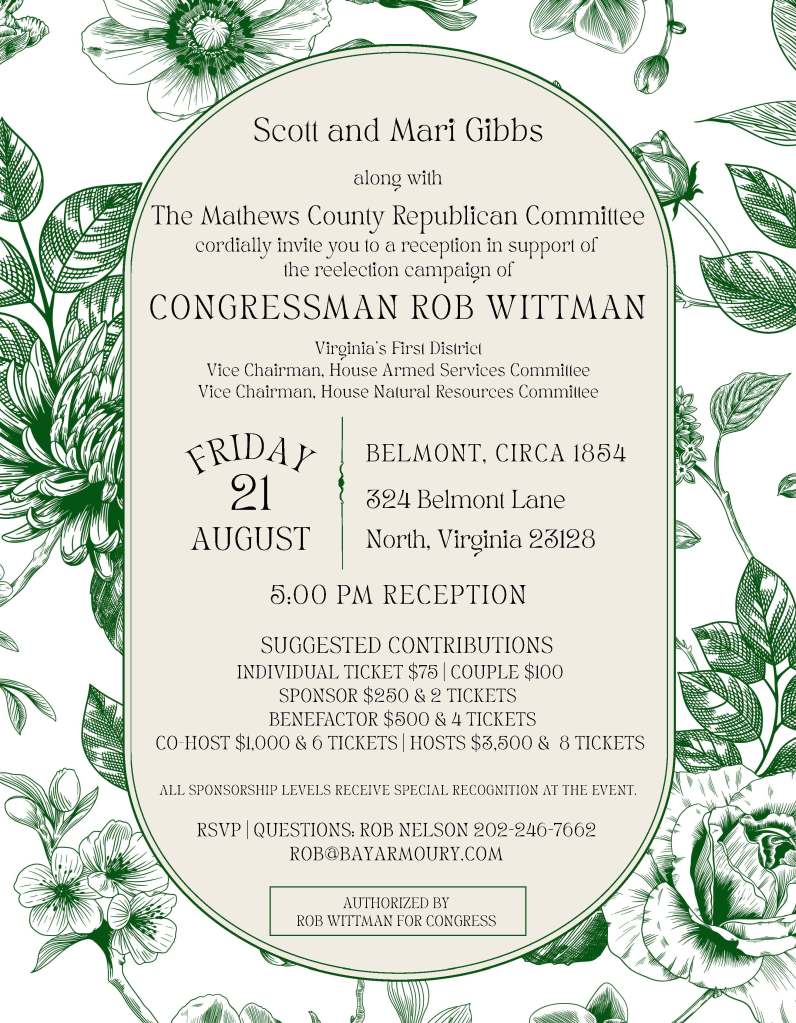 Scott and Mari Gibbs

along with

The Mathews County Republican Committee
cordially invite you to a reception in support of the reelection campaign of

CONGRESSMAN ROB WITTMAN

Virginia's First District
Vice Chairman, House Armed Services Committee
Vice Chairman, House Natural Resources Committee

FRIDAY
21
AUGUST

BELMONT, CIRCA 1854
324 Belmont Lane
North, Virginia 23128

5:00 PM RECEPTION

SUGGESTED CONTRIBUTIONS
INDIVIDUAL TICKET $75 | COUPLE $100
SPONSOR $250 & 2 TICKETS
BENEFACTOR $500 & 4 TICKETS
CO-HOST $1,000 & 6 TICKETS | HOSTS $3,500 & 8 TICKETS

ALL SPONSORSHIP LEVELS RECEIVE SPECIAL RECOGNITION AT THE EVENT.

RSVP | QUESTIONS: ROB NELSON 202-246-7662
ROB@BAYARMOURY.COM

AUTHORIZED BY
ROB WITTMAN FOR CONGRESS